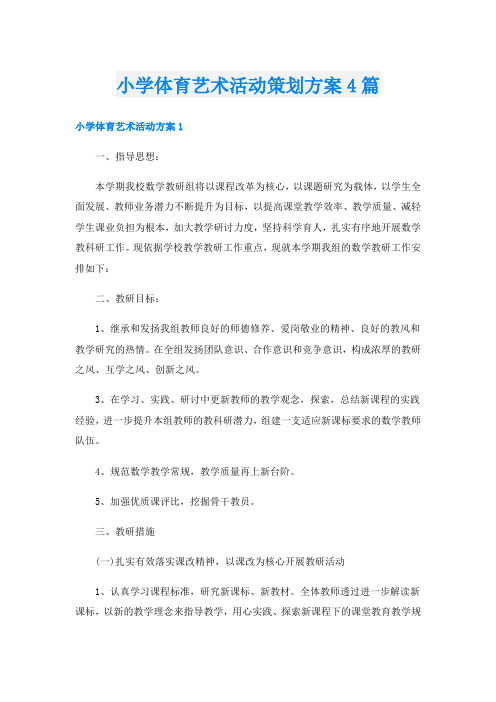 小学体育艺术活动策划方案4篇

小学体育艺术活动方案1

一、指导思想：

本学期我校数学教研组将以课程改革为核心，以课题研究为载体，以学生全面发展、教师业务潜力不断提升为目标，以提高课堂教学效率、教学质量、减轻学生课业负担为根本，加大教学研讨力度，坚持科学育人，扎实有序地开展数学教科研工作。现依据学校教学教研工作重点，现就本学期我组的数学教研工作安排如下：

二、教研目标：

1、继承和发扬我组教师良好的师德修养、爱岗敬业的精神、良好的教风和教学研究的热情。在全组发扬团队意识、合作意识和竞争意识，构成浓厚的教研之风、互学之风、创新之风。

3、在学习、实践、研讨中更新教师的教学观念，探索，总结新课程的实践经验，进一步提升本组教师的教科研潜力，组建一支适应新课标要求的数学教师队伍。

4、规范数学教学常规，教学质量再上新台阶。

5、加强优质课评比，挖掘骨干教员。

三、教研措施

(一)扎实有效落实课改精神，以课改为核心开展教研活动

1、认真学习课程标准，研究新课标、新教材。全体教师透过进一步解读新课标，以新的教学理念来指导教学，用心实践、探索新课程下的课堂教育教学规